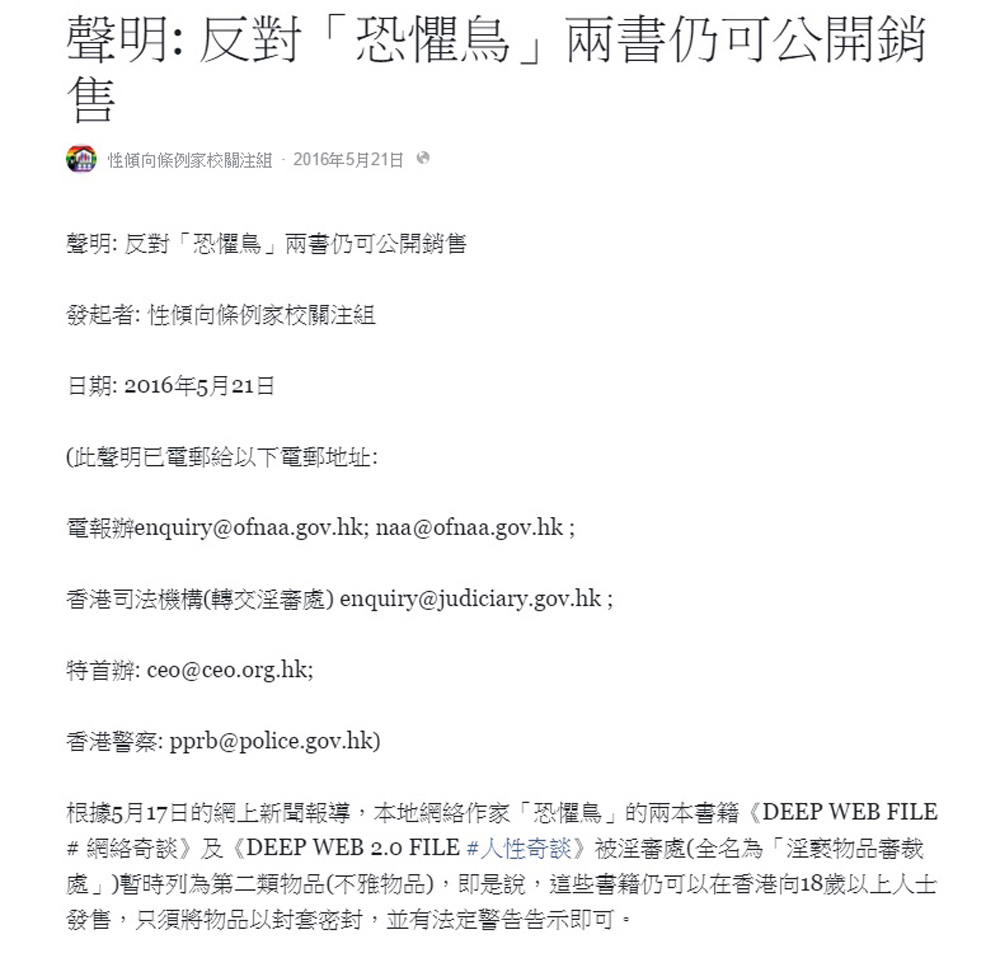 聲明: 反對「恐懼鳥」兩書仍可公開銷售

性傾向條例家校關注組 · 2016年5月21日

聲明: 反對「恐懼鳥」兩書仍可公開銷售

發起者: 性傾向條例家校關注組

日期: 2016年5月21日

(此聲明已電郵給以下電郵地址:

電報辦enquiry@ofnaa.gov.hk; naa@ofnaa.gov.hk ;

香港司法機構(轉交淫審處) enquiry@judiciary.gov.hk ;

特首辦: ceo@ceo.org.hk;

香港警察: pprb@police.gov.hk)

根據5月17日的網上新聞報導，本地網絡作家「恐懼鳥」的兩本書籍《DEEP WEB FILE # 網絡奇談》及《DEEP WEB 2.0 FILE #人性奇談》被淫審處(全名為「淫褻物品審裁處」)暫時列為第二類物品(不雅物品)，即是說，這些書籍仍可以在香港向18歲以上人士發售，只須將物品以封套密封，並有法定警告告示即可。